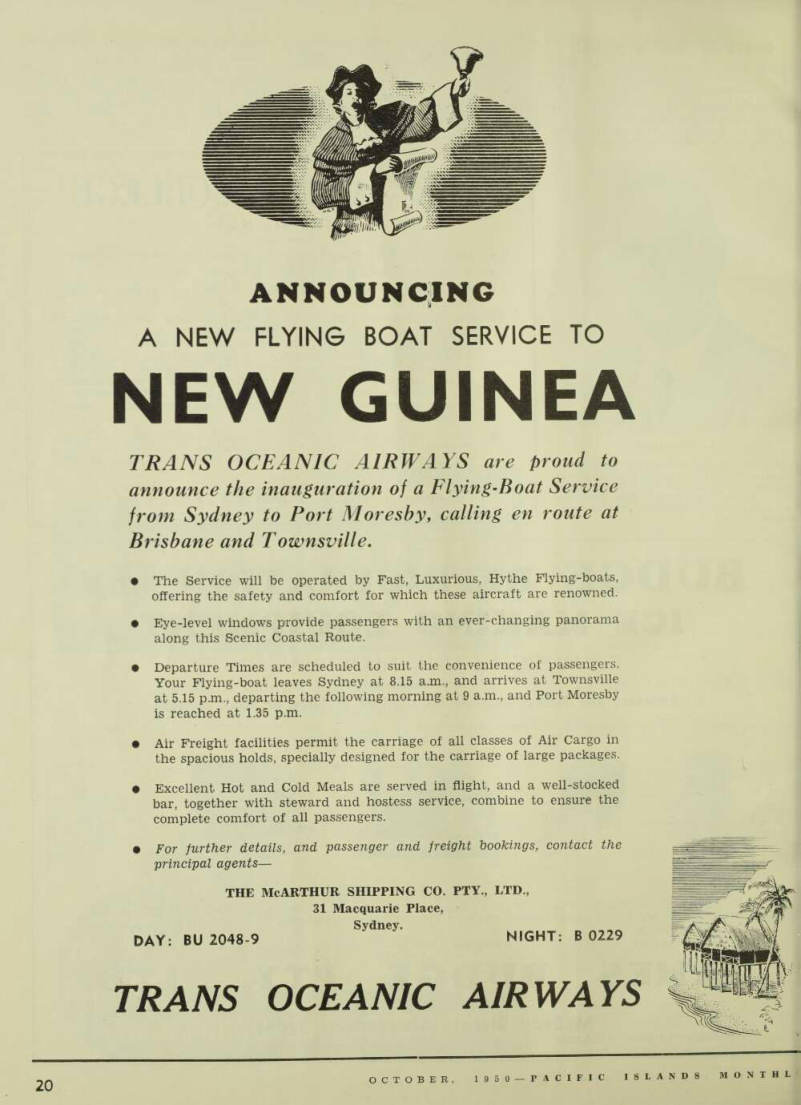 ANNOUNCING

A NEW FLYING BOAT SERVICE TO

NEW GUINEA

TRANS OCEANIC AIRWAYS are proud to announce the inauguration of a Flying-Boat Service from Sydney to Port Moresby, calling en route at Brisbane and Townsville.

● The Service will be operated by Fast, Luxurious, Hythe Flying-boats, offering the safety and comfort for which these aircraft are renowned.

● Eye-level windows provide passengers with an ever-changing panorama along this Scenic Coastal Route.

● Departure Times are scheduled to suit the convenience of passengers. Your Flying-boat leaves Sydney at 8.15 a.m., and arrives at Townsville at 5.15 p.m., departing the following morning at 9 a.m., and Port Moresby is reached at 1.35 p.m.

● Air Freight facilities permit the carriage of all classes of Air Cargo in the spacious holds, specially designed for the carriage of large packages.

● Excellent Hot and Cold Meals are served in flight, and a well-stocked bar, together with steward and hostess service, combine to ensure the complete comfort of all passengers.

● For further details, and passenger and freight bookings, contact the principal agents—

THE McARTHUR SHIPPING CO. PTY., LTD.,
31 Macquarie Place,
Sydney.

DAY: BU 2048-9

NIGHT: B 0229

TRANS OCEANIC AIRWAYS

20

OCTOBER, 1950—PACIFIC ISLANDS MONTHL